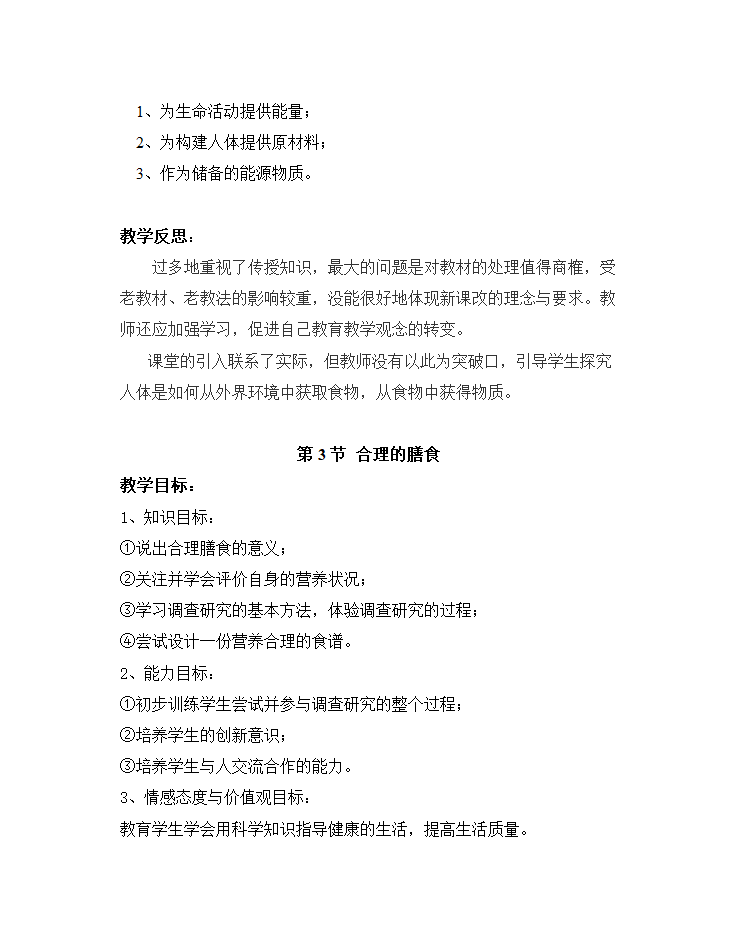 1、为生命活动提供能量；
2、为构建人体提供原材料；
3、作为储备的能源物质。

教学反思：

过多地重视了传授知识，最大的问题是对教材的处理值得商榷，受老教材、老教法的影响较重，没能很好地体现新课改的理念与要求。教师还应加强学习，促进自己教育教学观念的转变。

课堂的引入联系了实际，但教师没有以此为突破口，引导学生探究人体是如何从外界环境中获取食物，从食物中获得物质。

第 3 节 合理的膳食

教学目标：
1、知识目标：
①说出合理膳食的意义；
②关注并学会评价自身的营养状况；
③学习调查研究的基本方法，体验调查研究的过程；
④尝试设计一份营养合理的食谱。
2、能力目标：
①初步训练学生尝试并参与调查研究的整个过程；
②培养学生的创新意识；
③培养学生与人交流合作的能力。
3、情感态度与价值观目标：
教育学生学会用科学知识指导健康的生活，提高生活质量。